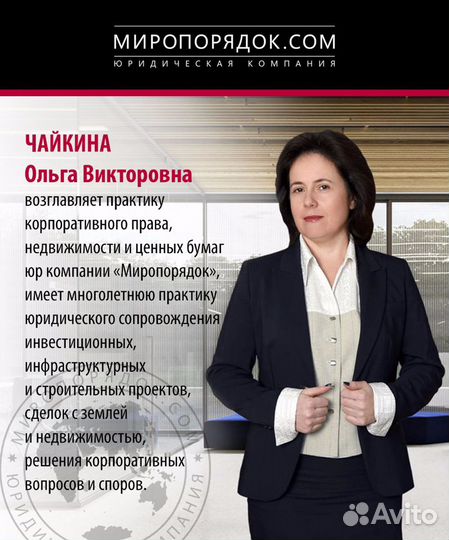 МИРОПОРЯДОК.COM
ЮРИДИЧЕСКАЯ КОМПАНИЯ

ЧАЙКИНА
Ольга Викторовна
возглавляет практику корпоративного права, недвижимости и ценных бумаг юр компании «Миропорядок», имеет многолетнюю практику юридического сопровождения инвестиционных, инфраструктурных и строительных проектов, сделок с землей и недвижимостью, решения корпоративных вопросов и споров.

МИРОПОРЯДОК.COM
ЮРИДИЧЕСКАЯ КОМПАНИЯ

Avito